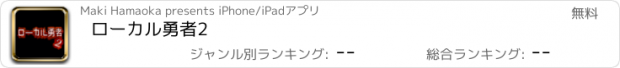 ローカル勇者2

Maki Hamaoka presents iPhone/iPadアプリ

無料

ローカル勇者2

ジャンル別ランキング: --

総合ランキング: --